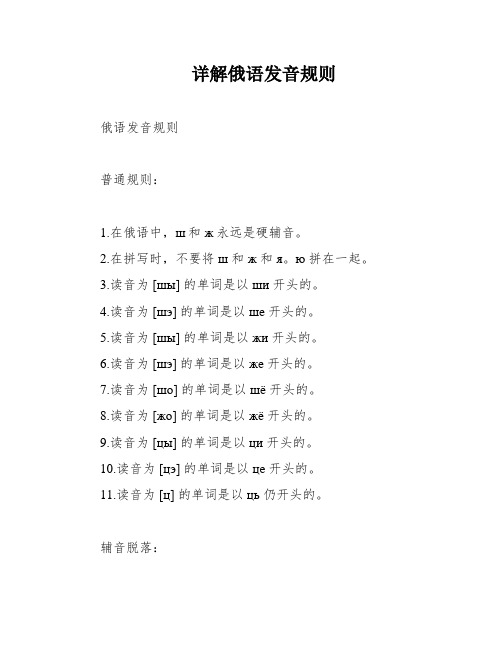 详解俄语发音规则

俄语发音规则

普通规则：

1.在俄语中，ш 和 ж 永远是硬辅音。

2.在拼写时，不要将 ш 和 ж 和 я。ю 拼在一起。

3.读音为 [шы] 的单词是以 ши 开头的。

4.读音为 [шэ] 的单词是以 ше 开头的。

5.读音为 [шы] 的单词是以 жи 开头的。

6.读音为 [шэ] 的单词是以 же 开头的。

7.读音为 [шо] 的单词是以 шё 开头的。

8.读音为 [жо] 的单词是以 жё 开头的。

9.读音为 [цы] 的单词是以 ци 开头的。

10.读音为 [цэ] 的单词是以 це 开头的。

11.读音为 [ц] 的单词是以 ць 仍开头的。

辅音脱落：